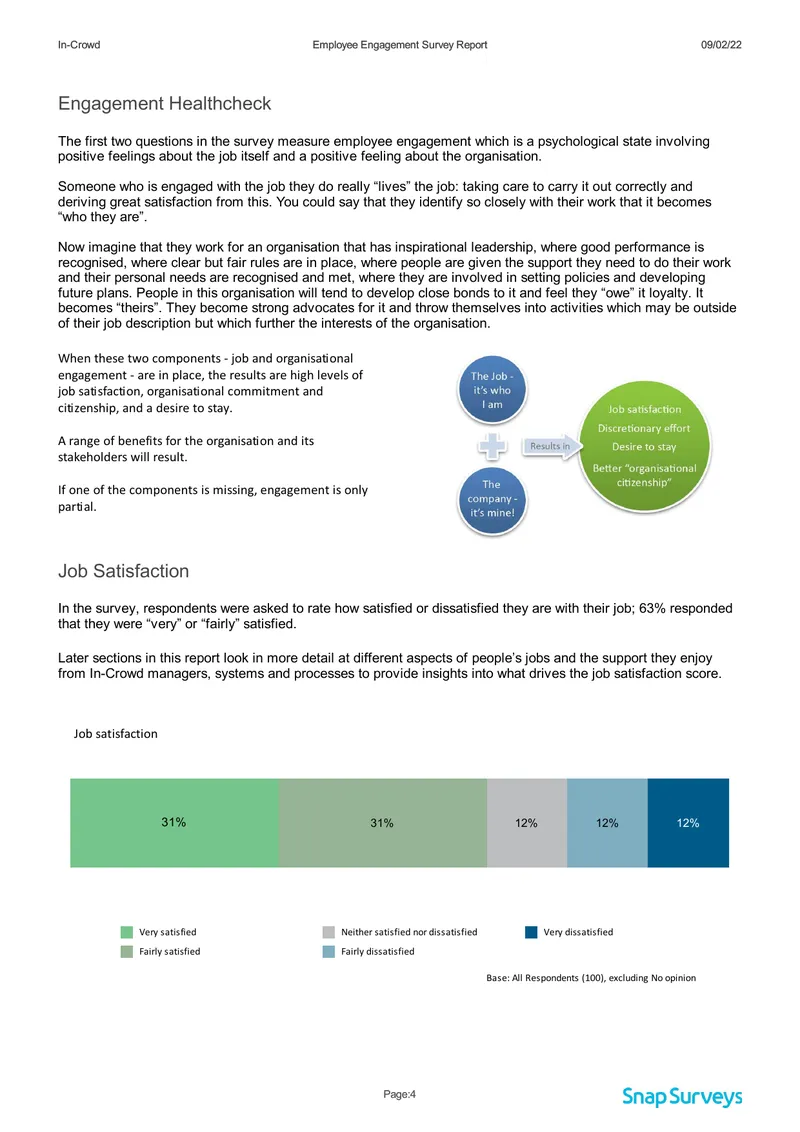 In-Crowd Employee Engagement Survey Report 09/02/22

Engagement Healthcheck

The first two questions in the survey measure employee engagement which is a psychological state involving positive feelings about the job itself and a positive feeling about the organisation.

Someone who is engaged with the job they do really "lives" the job: taking care to carry it out correctly and deriving great satisfaction from this. You could say that they identify so closely with their work that it becomes "who they are".

Now imagine that they work for an organisation that has inspirational leadership, where good performance is recognised, where clear but fair rules are in place, where people are given the support they need to do their work and their personal needs are recognised and met, where they are involved in setting policies and developing future plans. People in this organisation will tend to develop close bonds to it and feel they "owe" it loyalty. It becomes "theirs". They become strong advocates for it and throw themselves into activities which may be outside of their job description but which further the interests of the organisation.

When these two components - job and organisational engagement - are in place, the results are high levels of job satisfaction, organisational commitment and citizenship, and a desire to stay.

A range of benefits for the organisation and its stakeholders will result.

If one of the components is missing, engagement is only partial.

The Job - it's who I am

The company - it's mine!

Results in

Job satisfaction
Discretionary effort
Desire to stay
Better "organisational citizenship"

Job Satisfaction

In the survey, respondents were asked to rate how satisfied or dissatisfied they are with their job; 63% responded that they were "very" or "fairly" satisfied.

Later sections in this report look in more detail at different aspects of people's jobs and the support they enjoy from In-Crowd managers, systems and processes to provide insights into what drives the job satisfaction score.

Job satisfaction

31% 31% 12% 12% 12%

Very satisfied
Fairly satisfied
Neither satisfied nor dissatisfied
Fairly dissatisfied
Very dissatisfied

Base: All Respondents (100), excluding No opinion

Page:4

Snap Surveys